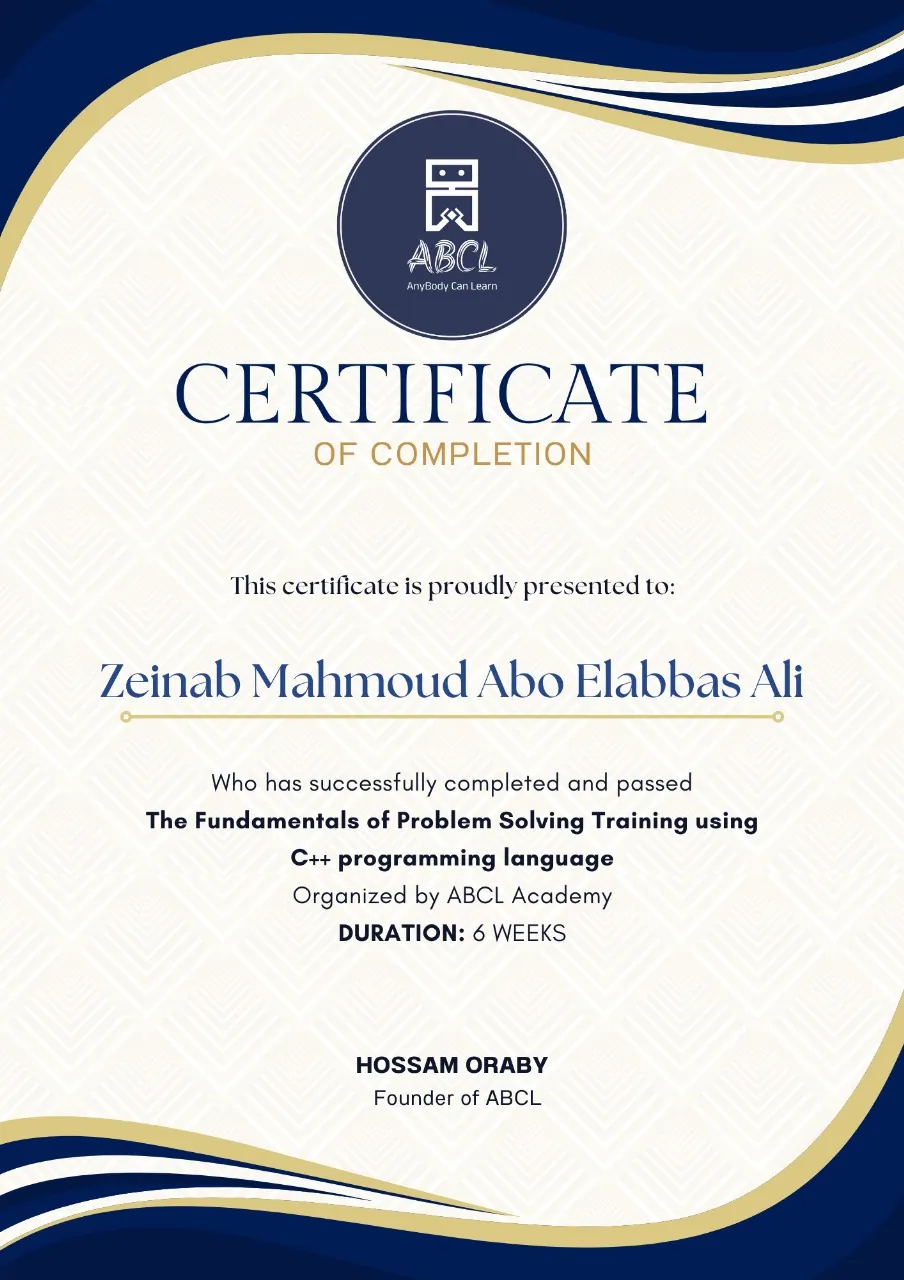 ABCL
AnyBody Can Learn

CERTIFICATE
OF COMPLETION

This certificate is proudly presented to:

Zeinab Mahmoud Abo Elabbas Ali

Who has successfully completed and passed
The Fundamentals of Problem Solving Training using
C++ programming language
Organized by ABCL Academy
DURATION: 6 WEEKS

HOSSAM ORABY
Founder of ABCL